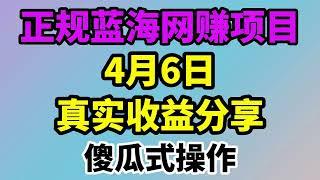 正规蓝海网赚项目
4月6日
真实收益分享
傻瓜式操作